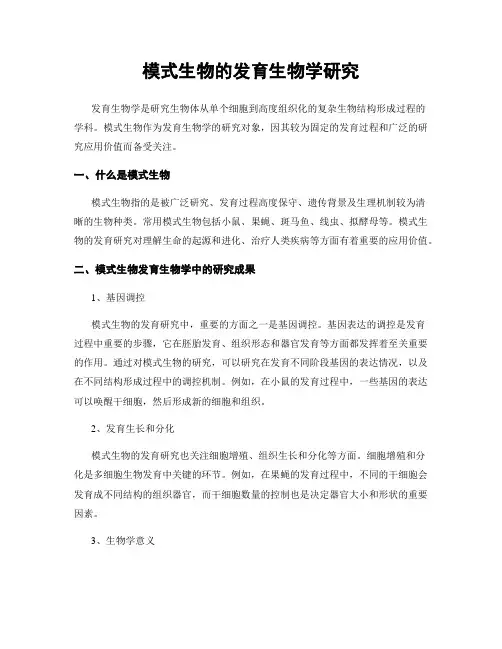 模式生物的发育生物学研究

发育生物学是研究生物体从单个细胞到高度组织化的复杂生物结构形成过程的学科。模式生物作为发育生物学的研究对象，因其较为固定的发育过程和广泛的研究应用价值而备受关注。

一、什么是模式生物

模式生物指的是被广泛研究、发育过程高度保守、遗传背景及生理机制较为清晰的生物种类。常用模式生物包括小鼠、果蝇、斑马鱼、线虫、拟酵母等。模式生物的发育研究对理解生命的起源和进化、治疗人类疾病等方面有着重要的应用价值。

二、模式生物发育生物学中的研究成果

1、基因调控

模式生物的发育研究中，重要的方面之一是基因调控。基因表达的调控是发育过程中重要的步骤，它在胚胎发育、组织形态和器官发育等方面都发挥着至关重要的作用。通过对模式生物的研究，可以研究在发育不同阶段基因的表达情况，以及在不同结构形成过程中的调控机制。例如，在小鼠的发育过程中，一些基因的表达可以唤醒干细胞，然后形成新的细胞和组织。

2、发育生长和分化

模式生物的发育研究也关注细胞增殖、组织生长和分化等方面。细胞增殖和分化是多细胞生物发育中关键的环节。例如，在果蝇的发育过程中，不同的干细胞会发育成不同结构的组织器官，而干细胞数量的控制也是决定器官大小和形状的重要因素。

3、生物学意义